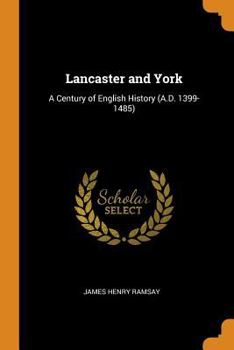 Lancaster and York

A Century of English History (A.D. 1399-1485)

Scholar SELECT

JAMES HENRY RAMSAY